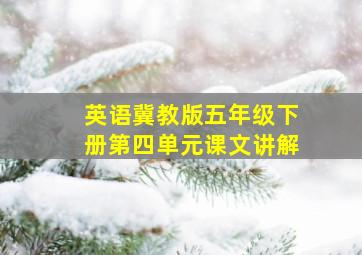 英语冀教版五年级下册第四单元课文讲解